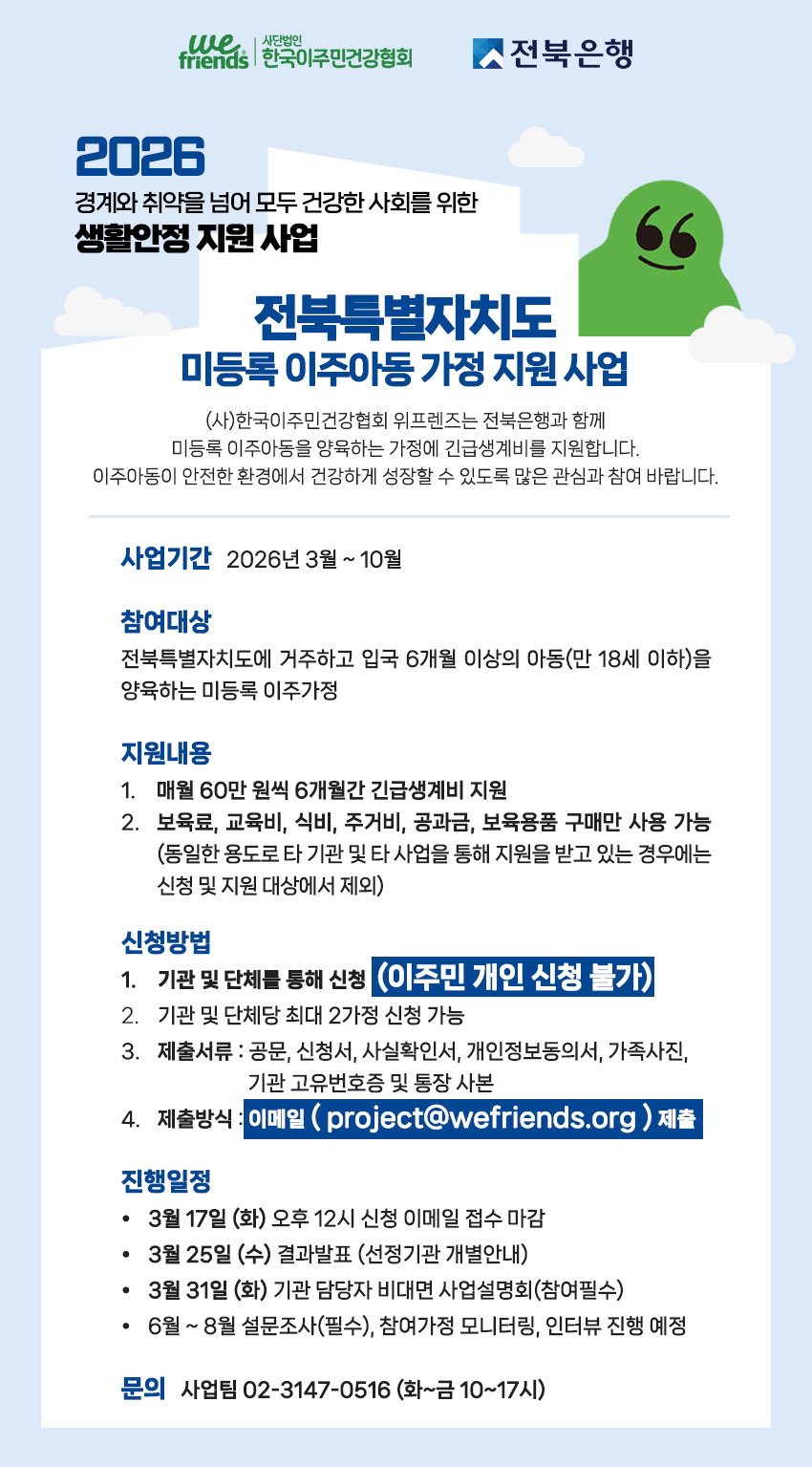 we friends 사단법인 한국이주민건강협회

전북은행

2026

경계와 취약을 넘어 모두 건강한 사회를 위한

생활안정 지원 사업

전북특별자치도

미등록 이주아동 가정 지원 사업

(사)한국이주민건강협회 위프렌즈는 전북은행과 함께 미등록 이주아동을 양육하는 가정에 긴급생계비를 지원합니다. 이주아동이 안전한 환경에서 건강하게 성장할 수 있도록 많은 관심과 참여 바랍니다.

사업기간 2026년 3월 ~ 10월

참여대상

전북특별자치도에 거주하고 입국 6개월 이상의 아동(만 18세 이하)을 양육하는 미등록 이주가정

지원내용

1. 매월 60만 원씩 6개월간 긴급생계비 지원
2. 보육료, 교육비, 식비, 주거비, 공과금, 보육용품 구매만 사용 가능 (동일한 용도로 타 기관 및 타 사업을 통해 지원을 받고 있는 경우에는 신청 및 지원 대상에서 제외)

신청방법

1. 기관 및 단체를 통해 신청 (이주민 개인 신청 불가)
2. 기관 및 단체당 최대 2가정 신청 가능
3. 제출서류 : 공문, 신청서, 사실확인서, 개인정보동의서, 가족사진, 기관 고유번호증 및 통장 사본
4. 제출방식 : 이메일 ( project@wefriends.org ) 제출

진행일정

• 3월 17일 (화) 오후 12시 신청 이메일 접수 마감
• 3월 25일 (수) 결과발표 (선정기관 개별안내)
• 3월 31일 (화) 기관 담당자 비대면 사업설명회(참여필수)
• 6월 ~ 8월 설문조사(필수), 참여가정 모니터링, 인터뷰 진행 예정

문의 사업팀 02-3147-0516 (화~금 10~17시)